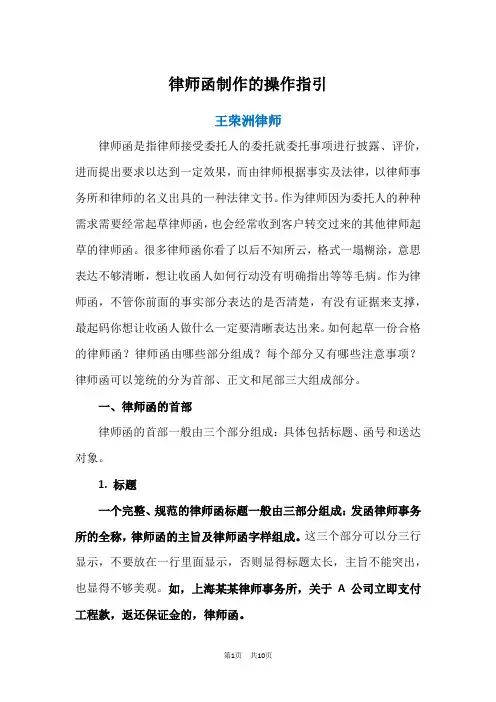 律师函制作的操作指引

王荣洲律师

律师函是指律师接受委托人的委托就委托事项进行披露、评价，进而提出要求以达到一定效果，而由律师根据事实及法律，以律师事务所和律师的名义出具的一种法律文书。作为律师因为委托人的种种需求需要经常起草律师函，也会经常收到客户转交过来的其他律师起草的律师函。很多律师函你看了以后不知所云，格式一塌糊涂，意思表达不够清晰，想让收函人如何行动没有明确指出等等毛病。作为律师函，不管你前面的事实部分表达的是否清楚，有没有证据来支撑，最起码你想让收函人做什么一定要清晰表达出来。如何起草一份合格的律师函？律师函由哪些部分组成？每个部分又有哪些注意事项？律师函可以笼统的分为首部、正文和尾部三大组成部分。

一、律师函的首部

律师函的首部一般由三个部分组成：具体包括标题、函号和送达对象。

1. 标题

一个完整、规范的律师函标题一般由三部分组成：发函律师事务所的全称，律师函的主旨及律师函字样组成。这三个部分可以分三行显示，不要放在一行里面显示，否则显得标题太长，主旨不能突出，也显得不够美观。如，上海某某律师事务所，关于 A 公司立即支付工程款，返还保证金的，律师函。

第1页 共10页